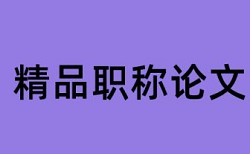 精品职称论文